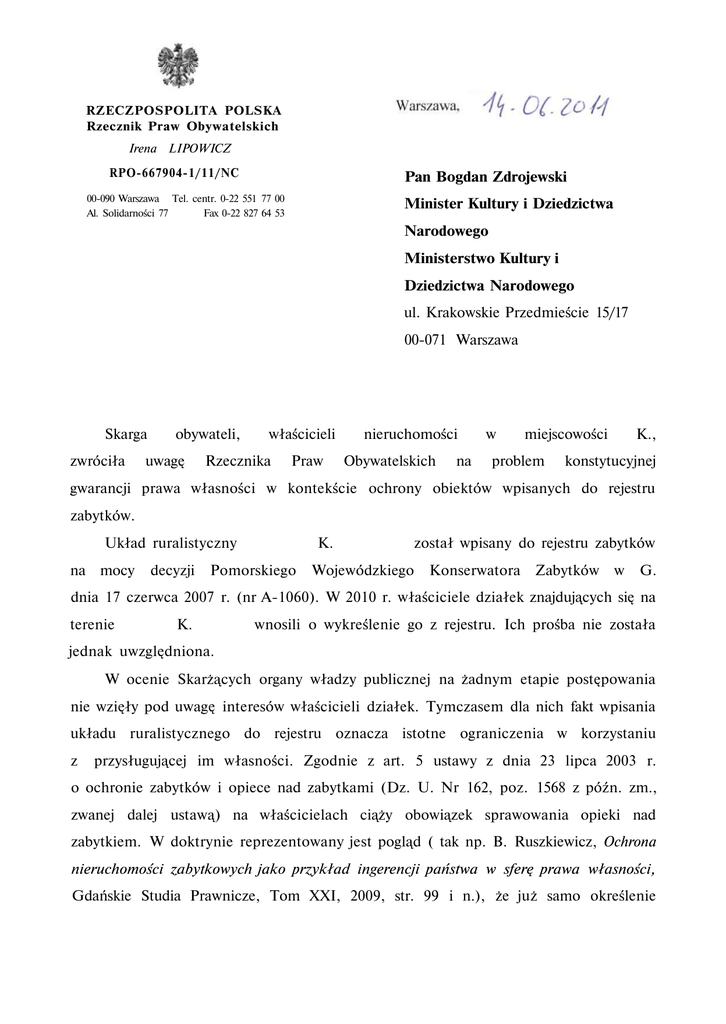 RZECZPOSPOLITA POLSKA
Rzecznik Praw Obywatelskich

Irena LIPOWICZ

RPO-667904-1/11/NC

00-090 Warszawa Tel. centr. 0-22 551 77 00
Al. Solidarności 77 Fax 0-22 827 64 53

Warszawa, 14.06.2011

Pan Bogdan Zdrojewski
Minister Kultury i Dziedzictwa Narodowego
Ministerstwo Kultury i Dziedzictwa Narodowego
ul. Krakowskie Przedmieście 15/17
00-071 Warszawa

Skarga obywateli, właścicieli nieruchomości w miejscowości K., zwróciła uwagę Rzecznika Praw Obywatelskich na problem konstytucyjnej gwarancji prawa własności w kontekście ochrony obiektów wpisanych do rejestru zabytków.

Układ ruralistyczny K. został wpisany do rejestru zabytków na mocy decyzji Pomorskiego Wojewódzkiego Konserwatora Zabytków w G. dnia 17 czerwca 2007 r. (nr A-1060). W 2010 r. właściciele działek znajdujących się na terenie K. wnosili o wykreślenie go z rejestru. Ich prośba nie została jednak uwzględniona.

W ocenie Skarżących organy władzy publicznej na żadnym etapie postępowania nie wzięły pod uwagę interesów właścicieli działek. Tymczasem dla nich fakt wpisania układu ruralistycznego do rejestru oznacza istotne ograniczenia w korzystaniu z przysługującej im własności. Zgodnie z art. 5 ustawy z dnia 23 lipca 2003 r. o ochronie zabytków i opiece nad zabytkami (Dz. U. Nr 162, poz. 1568 z późn. zm., zwanej dalej ustawą) na właścicielach ciąży obowiązek sprawowania opieki nad zabytkiem. W doktrynie reprezentowany jest pogląd ( tak np. B. Ruszkiewicz, Ochrona nieruchomości zabytkowych jako przykład ingerencji państwa w sferę prawa własności, Gdańskie Studia Prawnicze, Tom XXI, 2009, str. 99 i n.), że już samo określenie